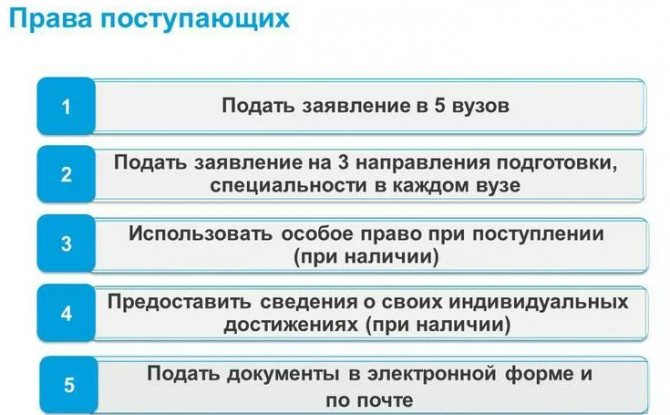 Права поступающих

1

Подать заявление в 5 вузов

2

Подать заявление на 3 направления подготовки, специальности в каждом вузе

3

Использовать особое право при поступлении (при наличии)

4

Предоставить сведения о своих индивидуальных достижениях (при наличии)

5

Подать документы в электронной форме и по почте